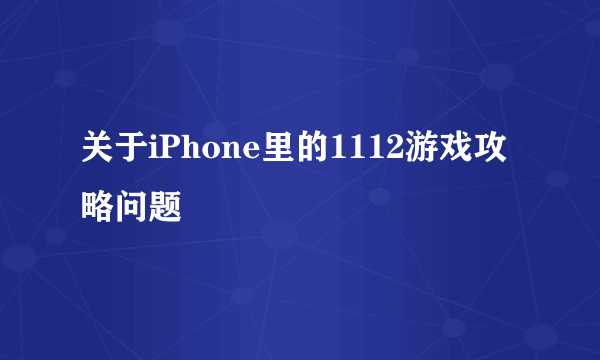 关于iPhone里的1112游戏攻略问题